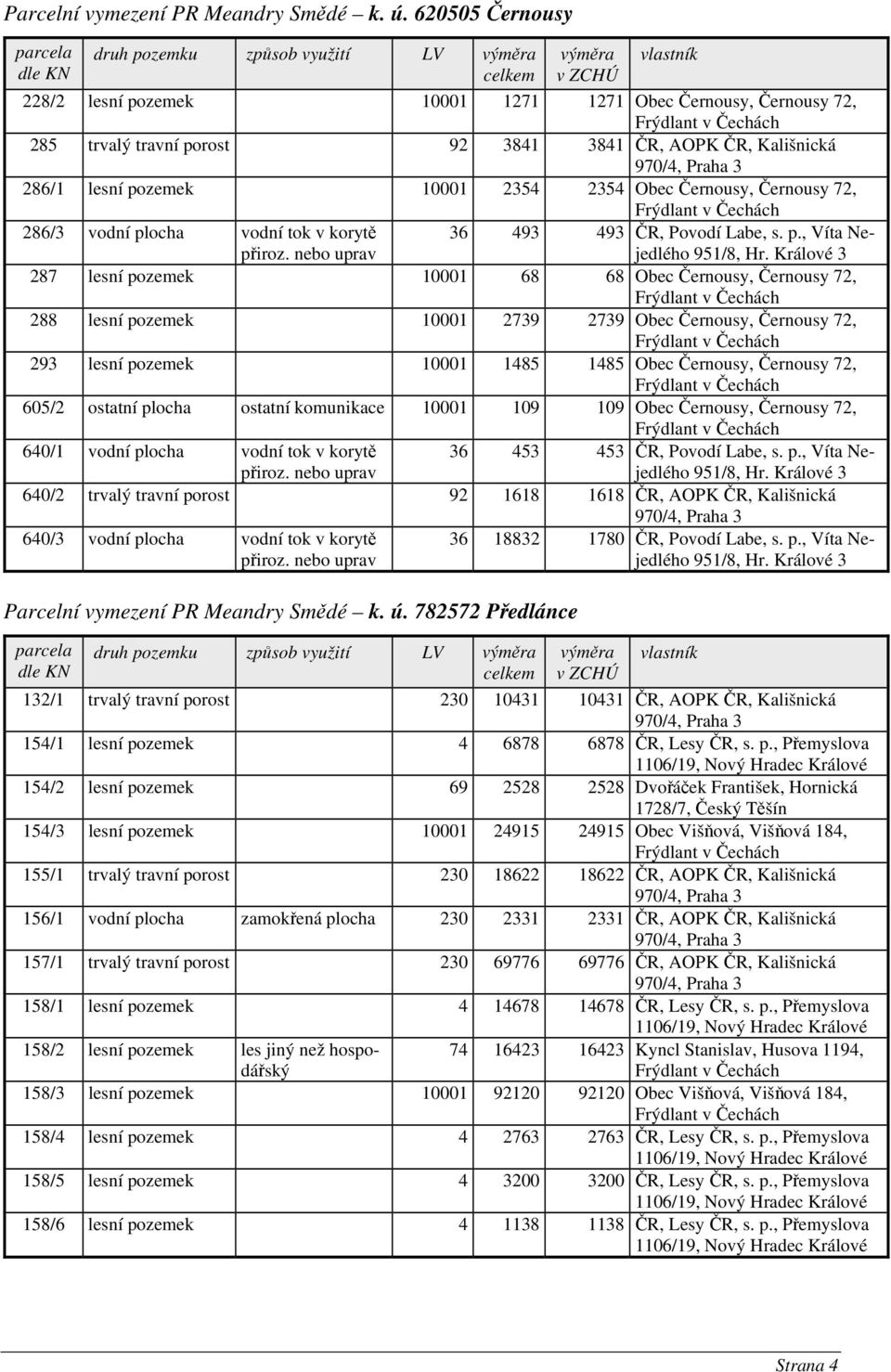 Parcelní vymezení PR Meandry Smědé – k. ú. 620505 Černousy

| parcela dle KN | druh pozemku | způsob využití | LV | výměra celkem | výměra v ZCHÚ | vlastník |
|---|---|---|---|---|---|---|
| 228/2 | lesní pozemek | | 10001 | 1271 | 1271 | Obec Černousy, Černousy 72, Frýdlant v Čechách |
| 285 | trvalý travní porost | | 92 | 3841 | 3841 | ČR, AOPK ČR, Kališnická 970/4, Praha 3 |
| 286/1 | lesní pozemek | | 10001 | 2354 | 2354 | Obec Černousy, Černousy 72, Frýdlant v Čechách |
| 286/3 | vodní plocha | vodní tok v korytě přiroz. nebo uprav | 36 | 493 | 493 | ČR, Povodí Labe, s. p., Víta Nejedlého 951/8, Hr. Králové 3 |
| 287 | lesní pozemek | | 10001 | 68 | 68 | Obec Černousy, Černousy 72, Frýdlant v Čechách |
| 288 | lesní pozemek | | 10001 | 2739 | 2739 | Obec Černousy, Černousy 72, Frýdlant v Čechách |
| 293 | lesní pozemek | | 10001 | 1485 | 1485 | Obec Černousy, Černousy 72, Frýdlant v Čechách |
| 605/2 | ostatní plocha | ostatní komunikace | 10001 | 109 | 109 | Obec Černousy, Černousy 72, Frýdlant v Čechách |
| 640/1 | vodní plocha | vodní tok v korytě přiroz. nebo uprav | 36 | 453 | 453 | ČR, Povodí Labe, s. p., Víta Nejedlého 951/8, Hr. Králové 3 |
| 640/2 | trvalý travní porost | | 92 | 1618 | 1618 | ČR, AOPK ČR, Kališnická 970/4, Praha 3 |
| 640/3 | vodní plocha | vodní tok v korytě přiroz. nebo uprav | 36 | 18832 | 1780 | ČR, Povodí Labe, s. p., Víta Nejedlého 951/8, Hr. Králové 3 |

Parcelní vymezení PR Meandry Smědé – k. ú. 782572 Předlánce

| parcela dle KN | druh pozemku | způsob využití | LV | výměra celkem | výměra v ZCHÚ | vlastník |
|---|---|---|---|---|---|---|
| 132/1 | trvalý travní porost | | 230 | 10431 | 10431 | ČR, AOPK ČR, Kališnická 970/4, Praha 3 |
| 154/1 | lesní pozemek | | 4 | 6878 | 6878 | ČR, Lesy ČR, s. p., Přemyslova 1106/19, Nový Hradec Králové |
| 154/2 | lesní pozemek | | 69 | 2528 | 2528 | Dvořáček František, Hornická 1728/7, Český Těšín |
| 154/3 | lesní pozemek | | 10001 | 24915 | 24915 | Obec Višňová, Višňová 184, Frýdlant v Čechách |
| 155/1 | trvalý travní porost | | 230 | 18622 | 18622 | ČR, AOPK ČR, Kališnická 970/4, Praha 3 |
| 156/1 | vodní plocha | zamokřená plocha | 230 | 2331 | 2331 | ČR, AOPK ČR, Kališnická 970/4, Praha 3 |
| 157/1 | trvalý travní porost | | 230 | 69776 | 69776 | ČR, AOPK ČR, Kališnická 970/4, Praha 3 |
| 158/1 | lesní pozemek | | 4 | 14678 | 14678 | ČR, Lesy ČR, s. p., Přemyslova 1106/19, Nový Hradec Králové |
| 158/2 | lesní pozemek | les jiný než hospodářský | 74 | 16423 | 16423 | Kyncl Stanislav, Husova 1194, Frýdlant v Čechách |
| 158/3 | lesní pozemek | | 10001 | 92120 | 92120 | Obec Višňová, Višňová 184, Frýdlant v Čechách |
| 158/4 | lesní pozemek | | 4 | 2763 | 2763 | ČR, Lesy ČR, s. p., Přemyslova 1106/19, Nový Hradec Králové |
| 158/5 | lesní pozemek | | 4 | 3200 | 3200 | ČR, Lesy ČR, s. p., Přemyslova 1106/19, Nový Hradec Králové |
| 158/6 | lesní pozemek | | 4 | 1138 | 1138 | ČR, Lesy ČR, s. p., Přemyslova 1106/19, Nový Hradec Králové |

Strana 4